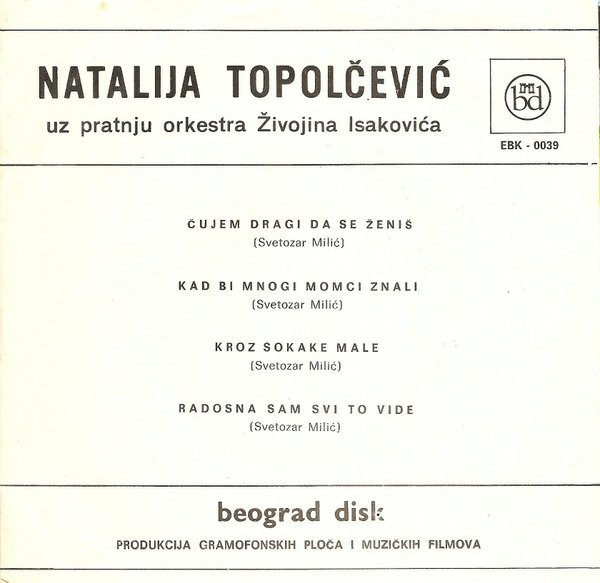 NATALIJA TOPOLČEVIĆ

uz pratnju orkestra Živojina Isakovića

bd

EBK - 0039

ČUJEM DRAGI DA SE ŽENIŠ
(Svetozar Milić)

KAD BI MNOGI MOMCI ZNALI
(Svetozar Milić)

KROZ SOKAKE MALE
(Svetozar Milić)

RADOSNA SAM SVI TO VIDE
(Svetozar Milić)

beograd disk

PRODUKCIJA GRAMOFONSKIH PLOČA I MUZIČKIH FILMOVA